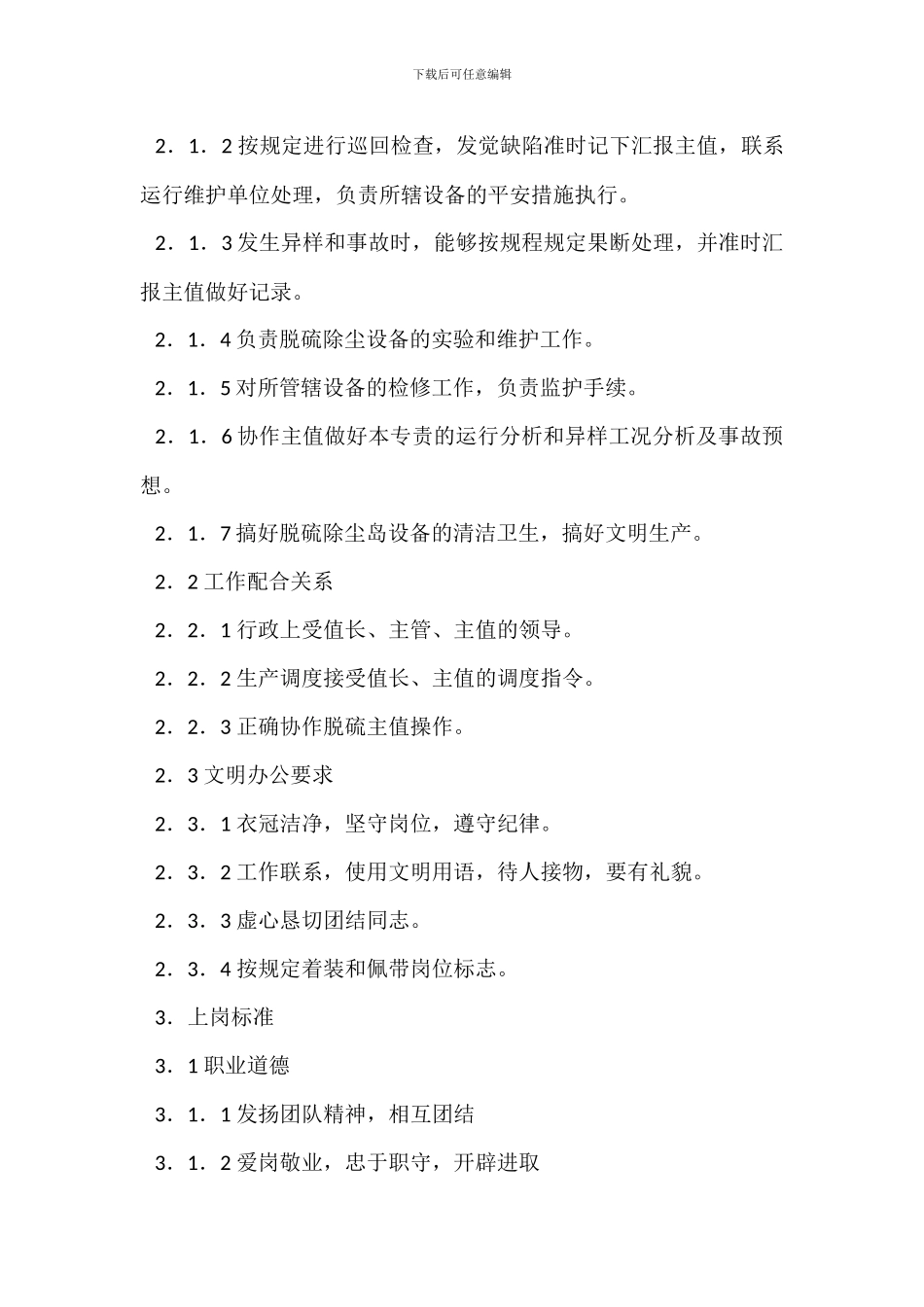 下载后可任意编辑

2．1．2 按规定进行巡回检查，发觉缺陷准时记下汇报主值，联系运行维护单位处理，负责所辖设备的平安措施执行。

2．1．3 发生异样和事故时，能够按规程规定果断处理，并准时汇报主值做好记录。

2．1．4 负责脱硫除尘设备的实验和维护工作。

2．1．5 对所管辖设备的检修工作，负责监护手续。

2．1．6 协作主值做好本专责的运行分析和异样工况分析及事故预想。

2．1．7 搞好脱硫除尘岛设备的清洁卫生，搞好文明生产。

2．2 工作配合关系

2．2．1 行政上受值长、主管、主值的领导。

2．2．2 生产调度接受值长、主值的调度指令。

2．2．3 正确协作脱硫主值操作。

2．3 文明办公要求

2．3．1 衣冠洁净，坚守岗位，遵守纪律。

2．3．2 工作联系，使用文明用语，待人接物，要有礼貌。

2．3．3 虚心恳切团结同志。

2．3．4 按规定着装和佩带岗位标志。

3．上岗标准

3．1 职业道德

3．1．1 发扬团队精神，相互团结

3．1．2 爱岗敬业，忠于职守，开辟进取